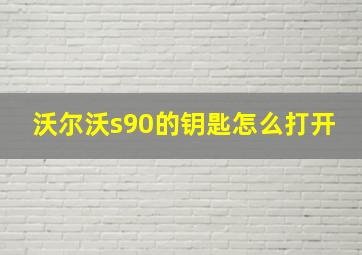 沃尔沃s90的钥匙怎么打开